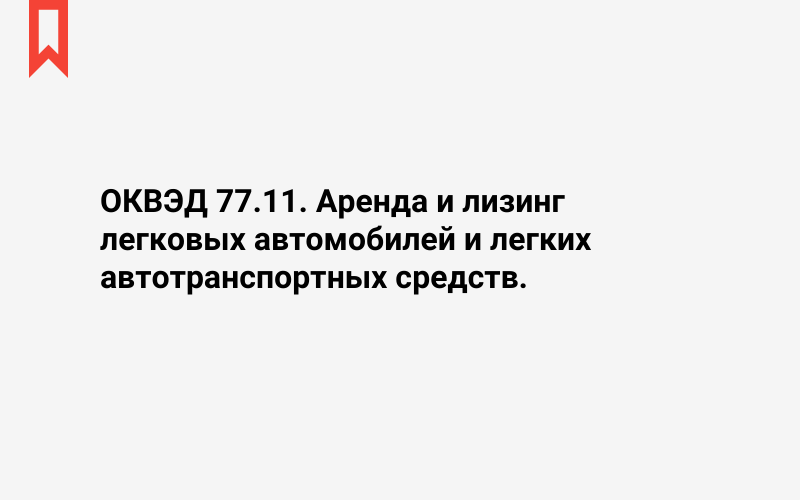 ОКВЭД 77.11. Аренда и лизинг легковых автомобилей и легких автотранспортных средств.